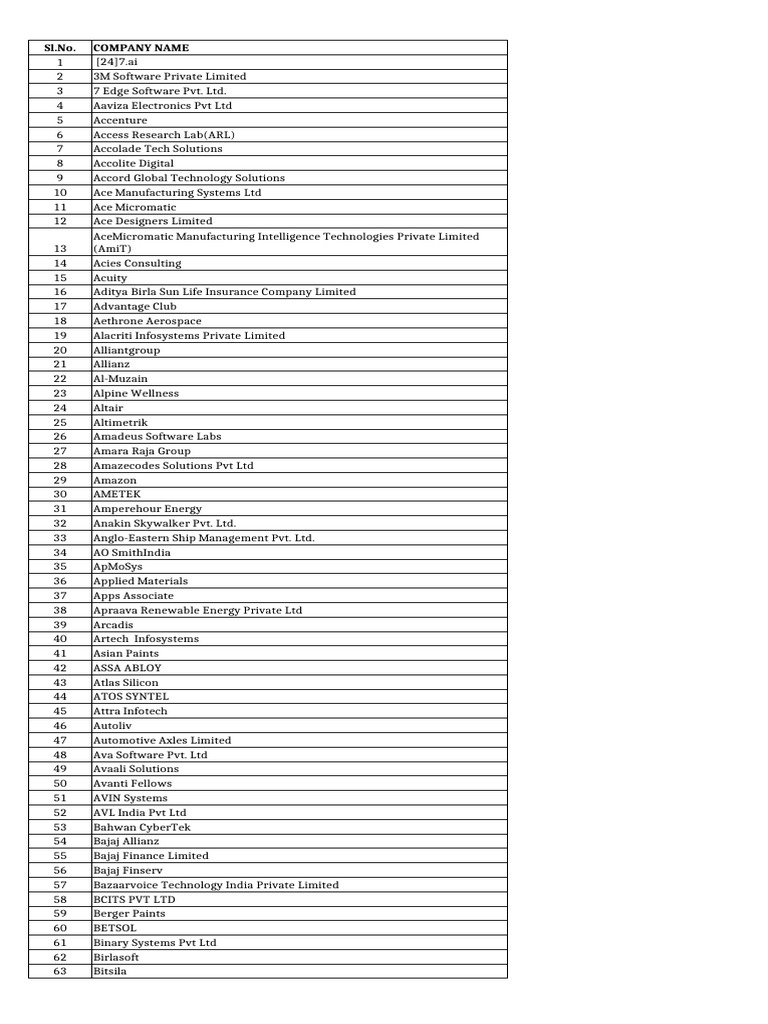 | Sl.No. | COMPANY NAME |
|---|---|
| 1 | [24]7.ai |
| 2 | 3M Software Private Limited |
| 3 | 7 Edge Software Pvt. Ltd. |
| 4 | Aaviza Electronics Pvt Ltd |
| 5 | Accenture |
| 6 | Access Research Lab(ARL) |
| 7 | Accolade Tech Solutions |
| 8 | Accolite Digital |
| 9 | Accord Global Technology Solutions |
| 10 | Ace Manufacturing Systems Ltd |
| 11 | Ace Micromatic |
| 12 | Ace Designers Limited |
| 13 | AceMicromatic Manufacturing Intelligence Technologies Private Limited (AmiT) |
| 14 | Acies Consulting |
| 15 | Acuity |
| 16 | Aditya Birla Sun Life Insurance Company Limited |
| 17 | Advantage Club |
| 18 | Aethrone Aerospace |
| 19 | Alacriti Infosystems Private Limited |
| 20 | Alliantgroup |
| 21 | Allianz |
| 22 | Al-Muzain |
| 23 | Alpine Wellness |
| 24 | Altair |
| 25 | Altimetrik |
| 26 | Amadeus Software Labs |
| 27 | Amara Raja Group |
| 28 | Amazecodes Solutions Pvt Ltd |
| 29 | Amazon |
| 30 | AMETEK |
| 31 | Amperehour Energy |
| 32 | Anakin Skywalker Pvt. Ltd. |
| 33 | Anglo-Eastern Ship Management Pvt. Ltd. |
| 34 | AO SmithIndia |
| 35 | ApMoSys |
| 36 | Applied Materials |
| 37 | Apps Associate |
| 38 | Apraava Renewable Energy Private Ltd |
| 39 | Arcadis |
| 40 | Artech Infosystems |
| 41 | Asian Paints |
| 42 | ASSA ABLOY |
| 43 | Atlas Silicon |
| 44 | ATOS SYNTEL |
| 45 | Attra Infotech |
| 46 | Autoliv |
| 47 | Automotive Axles Limited |
| 48 | Ava Software Pvt. Ltd |
| 49 | Avaali Solutions |
| 50 | Avanti Fellows |
| 51 | AVIN Systems |
| 52 | AVL India Pvt Ltd |
| 53 | Bahwan CyberTek |
| 54 | Bajaj Allianz |
| 55 | Bajaj Finance Limited |
| 56 | Bajaj Finserv |
| 57 | Bazaarvoice Technology India Private Limited |
| 58 | BCITS PVT LTD |
| 59 | Berger Paints |
| 60 | BETSOL |
| 61 | Binary Systems Pvt Ltd |
| 62 | Birlasoft |
| 63 | Bitsila |